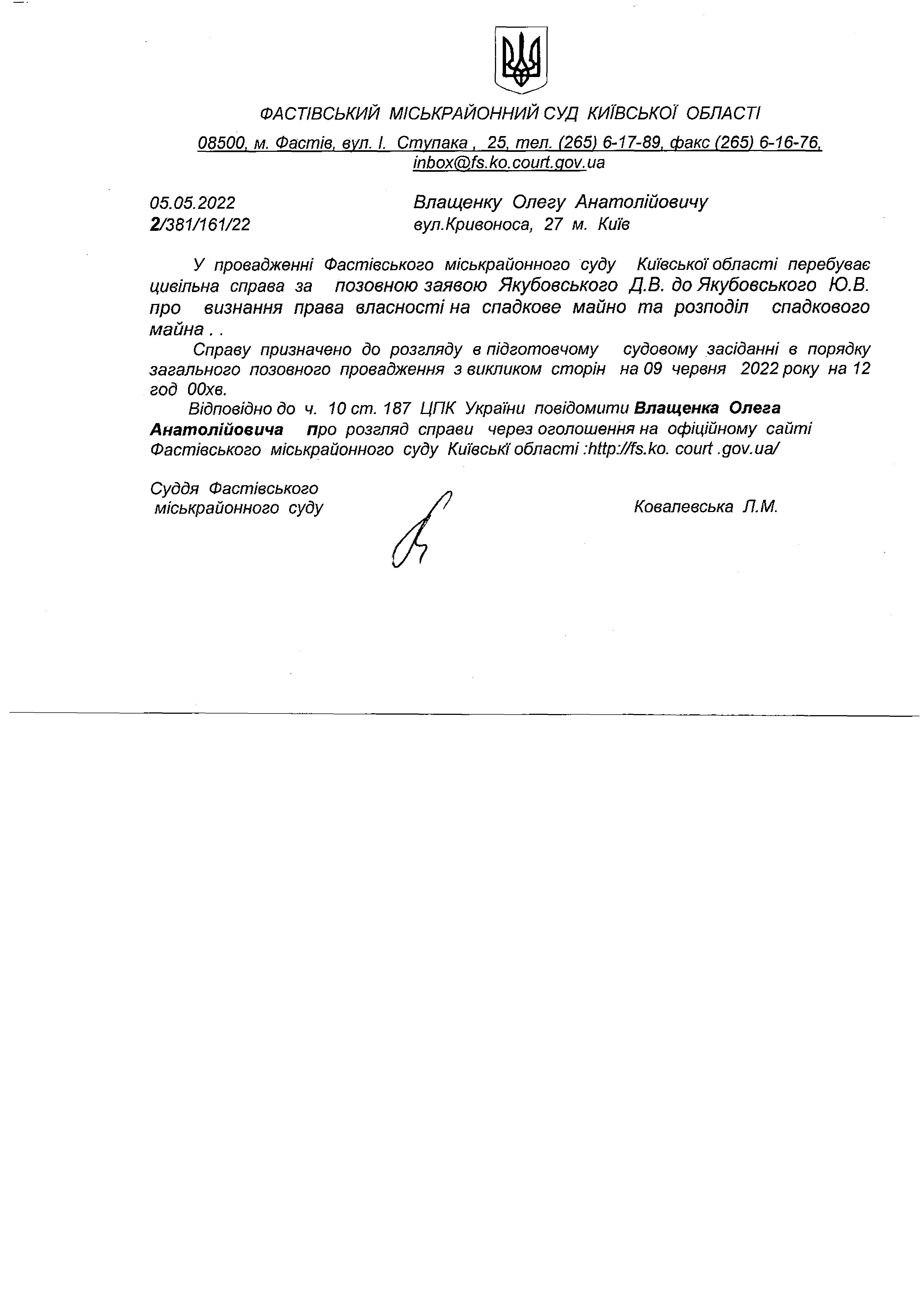 ФАСТІВСЬКИЙ МІСЬКРАЙОННИЙ СУД КИЇВСЬКОЇ ОБЛАСТІ

08500, м. Фастів, вул. І. Ступака , 25, тел. (265) 6-17-89, факс (265) 6-16-76, inbox@fs.ko.court.gov.ua

05.05.2022
2/381/161/22

Влащенку Олегу Анатолійовичу
вул.Кривоноса, 27 м. Київ

У провадженні Фастівського міськрайонного суду Київської області перебуває цивільна справа за позовною заявою Якубовського Д.В. до Якубовського Ю.В. про визнання права власності на спадкове майно та розподіл спадкового майна . .

Справу призначено до розгляду в підготовчому судовому засіданні в порядку загального позовного провадження з викликом сторін на 09 червня 2022 року на 12 год 00хв.

Відповідно до ч. 10 ст. 187 ЦПК України повідомити Влащенка Олега Анатолійовича про розгляд справи через оголошення на офіційному сайті Фастівського міськрайонного суду Київські області :http://fs.ko. court .gov.ua/

Суддя Фастівського
міськрайонного суду

Ковалевська Л.М.